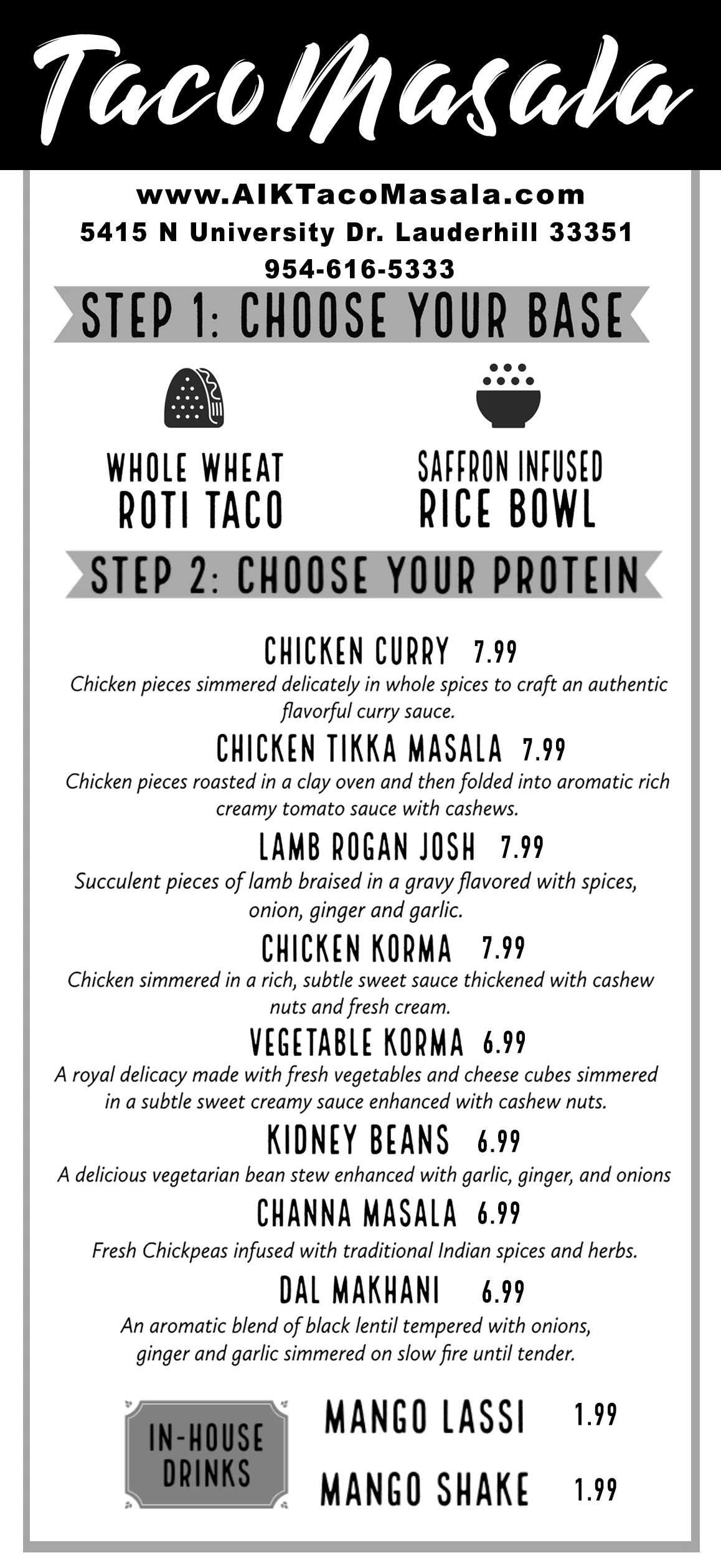 Taco Masala

www.AIKTacoMasala.com
5415 N University Dr. Lauderhill 33351
954-616-5333

STEP 1: CHOOSE YOUR BASE

WHOLE WHEAT
ROTI TACO

SAFFRON INFUSED
RICE BOWL

STEP 2: CHOOSE YOUR PROTEIN

CHICKEN CURRY 7.99
Chicken pieces simmered delicately in whole spices to craft an authentic flavorful curry sauce.

CHICKEN TIKKA MASALA 7.99
Chicken pieces roasted in a clay oven and then folded into aromatic rich creamy tomato sauce with cashews.

LAMB ROGAN JOSH 7.99
Succulent pieces of lamb braised in a gravy flavored with spices, onion, ginger and garlic.

CHICKEN KORMA 7.99
Chicken simmered in a rich, subtle sweet sauce thickened with cashew nuts and fresh cream.

VEGETABLE KORMA 6.99
A royal delicacy made with fresh vegetables and cheese cubes simmered in a subtle sweet creamy sauce enhanced with cashew nuts.

KIDNEY BEANS 6.99
A delicious vegetarian bean stew enhanced with garlic, ginger, and onions

CHANNA MASALA 6.99
Fresh Chickpeas infused with traditional Indian spices and herbs.

DAL MAKHANI 6.99
An aromatic blend of black lentil tempered with onions, ginger and garlic simmered on slow fire until tender.

IN-HOUSE DRINKS

MANGO LASSI 1.99

MANGO SHAKE 1.99